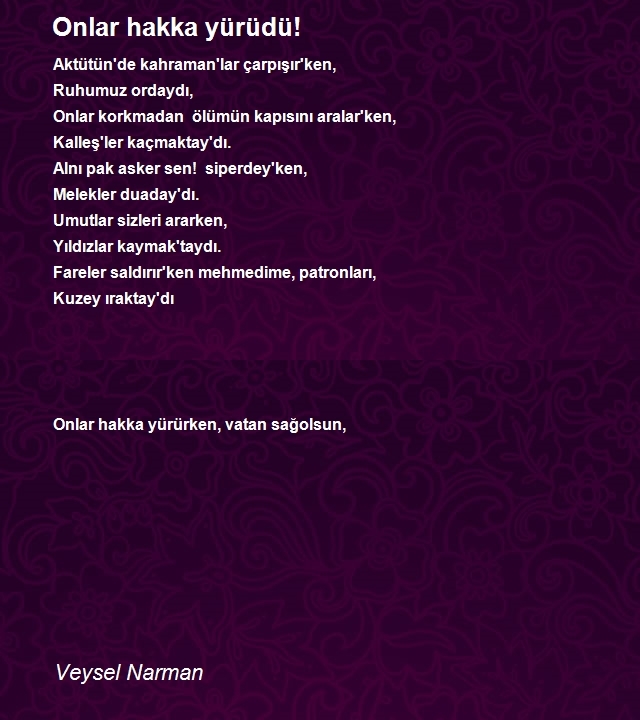 Onlar hakka yürüdü!

Aktütün'de kahraman'lar çarpışır'ken,
Ruhumuz ordaydı,
Onlar korkmadan ölümün kapısını aralar'ken,
Kalleş'ler kaçmaktay'dı.
Alnı pak asker sen! siperdey'ken,
Melekler duaday'dı.
Umutlar sizleri ararken,
Yıldızlar kaymak'taydı.
Fareler saldırır'ken mehmedime, patronları,
Kuzey ıraktay'dı

Onlar hakka yürürken, vatan sağolsun,

Veysel Narman